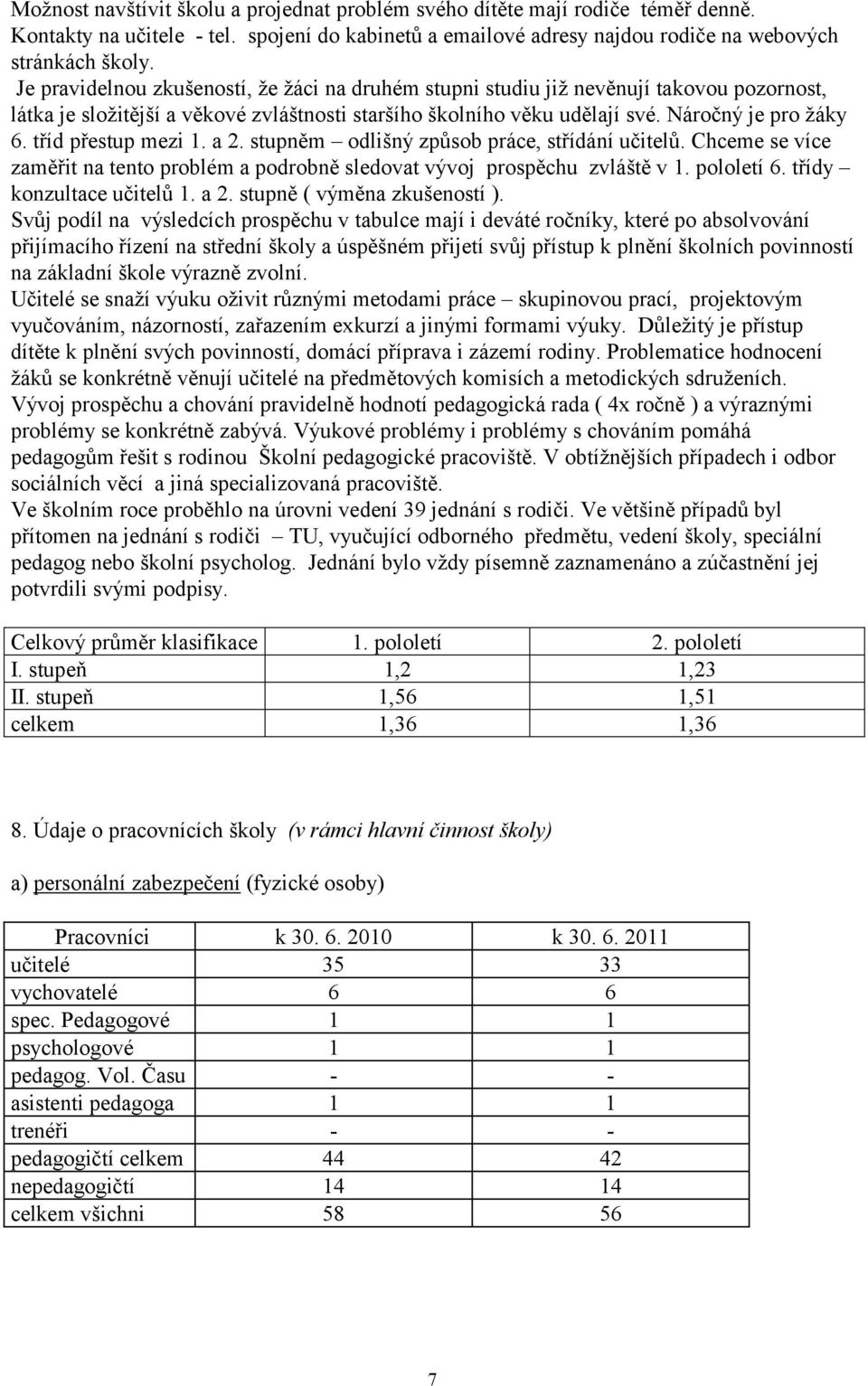 Možnost navštívit školu a projednat problém svého dítěte mají rodiče téměř denně. Kontakty na učitele - tel. spojení do kabinetů a emailové adresy najdou rodiče na webových stránkách školy.
Je pravidelnou zkušeností, že žáci na druhém stupni studiu již nevěnují takovou pozornost, látka je složitější a věkové zvláštnosti staršího školního věku udělají své. Náročný je pro žáky 6. tříd přestup mezi 1. a 2. stupněm – odlišný způsob práce, střídání učitelů. Chceme se více zaměřit na tento problém a podrobně sledovat vývoj prospěchu zvláště v 1. pololetí 6. třídy – konzultace učitelů 1. a 2. stupně ( výměna zkušeností ).
Svůj podíl na výsledcích prospěchu v tabulce mají i deváté ročníky, které po absolvování přijímacího řízení na střední školy a úspěšném přijetí svůj přístup k plnění školních povinností na základní škole výrazně zvolní.
Učitelé se snaží výuku oživit různými metodami práce – skupinovou prací, projektovým vyučováním, názorností, zařazením exkurzí a jinými formami výuky. Důležitý je přístup dítěte k plnění svých povinností, domácí příprava i zázemí rodiny. Problematice hodnocení žáků se konkrétně věnují učitelé na předmětových komisích a metodických sdruženích.
Vývoj prospěchu a chování pravidelně hodnotí pedagogická rada ( 4x ročně ) a výraznými problémy se konkrétně zabývá. Výukové problémy i problémy s chováním pomáhá pedagogům řešit s rodinou Školní pedagogické pracoviště. V obtížnějších případech i odbor sociálních věcí a jiná specializovaná pracoviště.
Ve školním roce proběhlo na úrovni vedení 39 jednání s rodiči. Ve většině případů byl přítomen na jednání s rodiči – TU, vyučující odborného předmětu, vedení školy, speciální pedagog nebo školní psycholog. Jednání bylo vždy písemně zaznamenáno a zúčastnění jej potvrdili svými podpisy.

| Celkový průměr klasifikace | 1. pololetí | 2. pololetí |
|---|---|---|
| I. stupeň | 1,2 | 1,23 |
| II. stupeň | 1,56 | 1,51 |
| celkem | 1,36 | 1,36 |

8. Údaje o pracovnících školy (v rámci hlavní činnost školy)

a) personální zabezpečení (fyzické osoby)

| Pracovníci | k 30. 6. 2010 | k 30. 6. 2011 |
|---|---|---|
| učitelé | 35 | 33 |
| vychovatelé | 6 | 6 |
| spec. Pedagogové | 1 | 1 |
| psychologové | 1 | 1 |
| pedagog. Vol. Času | - | - |
| asistenti pedagoga | 1 | 1 |
| trenéři | - | - |
| pedagogičtí celkem | 44 | 42 |
| nepedagogičtí | 14 | 14 |
| celkem všichni | 58 | 56 |

7